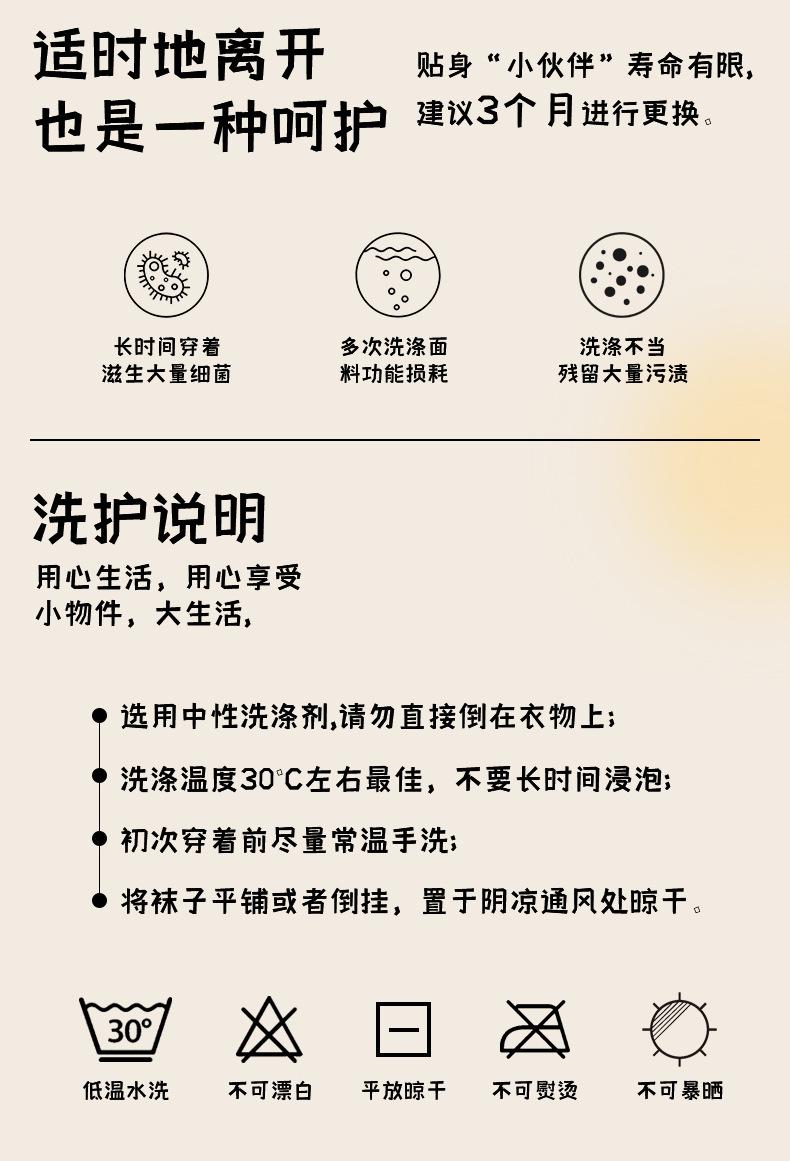 适时地离开
也是一种呵护

贴身“小伙伴”寿命有限，建议3个月进行更换。

长时间穿着
滋生大量细菌

多次洗涤面
料功能损耗

洗涤不当
残留大量污渍

洗护说明

用心生活，用心享受
小物件，大生活，

• 选用中性洗涤剂,请勿直接倒在衣物上;
• 洗涤温度30℃左右最佳，不要长时间浸泡;
• 初次穿着前尽量常温手洗;
• 将袜子平铺或者倒挂，置于阴凉通风处晾干。

30°
低温水洗

不可漂白

平放晾干

不可熨烫

不可暴晒